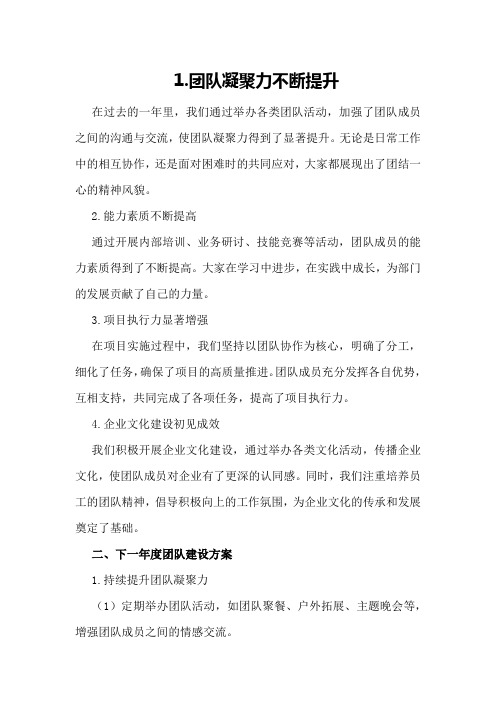 1.团队凝聚力不断提升

在过去的一年里，我们通过举办各类团队活动，加强了团队成员之间的沟通与交流，使团队凝聚力得到了显著提升。无论是日常工作中的相互协作，还是面对困难时的共同应对，大家都展现出了团结一心的精神风貌。

2.能力素质不断提高

通过开展内部培训、业务研讨、技能竞赛等活动，团队成员的能力素质得到了不断提高。大家在学习中进步，在实践中成长，为部门的发展贡献了自己的力量。

3.项目执行力显著增强

在项目实施过程中，我们坚持以团队协作为核心，明确了分工，细化了任务，确保了项目的高质量推进。团队成员充分发挥各自优势，互相支持，共同完成了各项任务，提高了项目执行力。

4.企业文化建设初见成效

我们积极开展企业文化建设，通过举办各类文化活动，传播企业文化，使团队成员对企业有了更深的认同感。同时，我们注重培养员工的团队精神，倡导积极向上的工作氛围，为企业文化的传承和发展奠定了基础。

二、下一年度团队建设方案

1.持续提升团队凝聚力

（1）定期举办团队活动，如团队聚餐、户外拓展、主题晚会等，增强团队成员之间的情感交流。